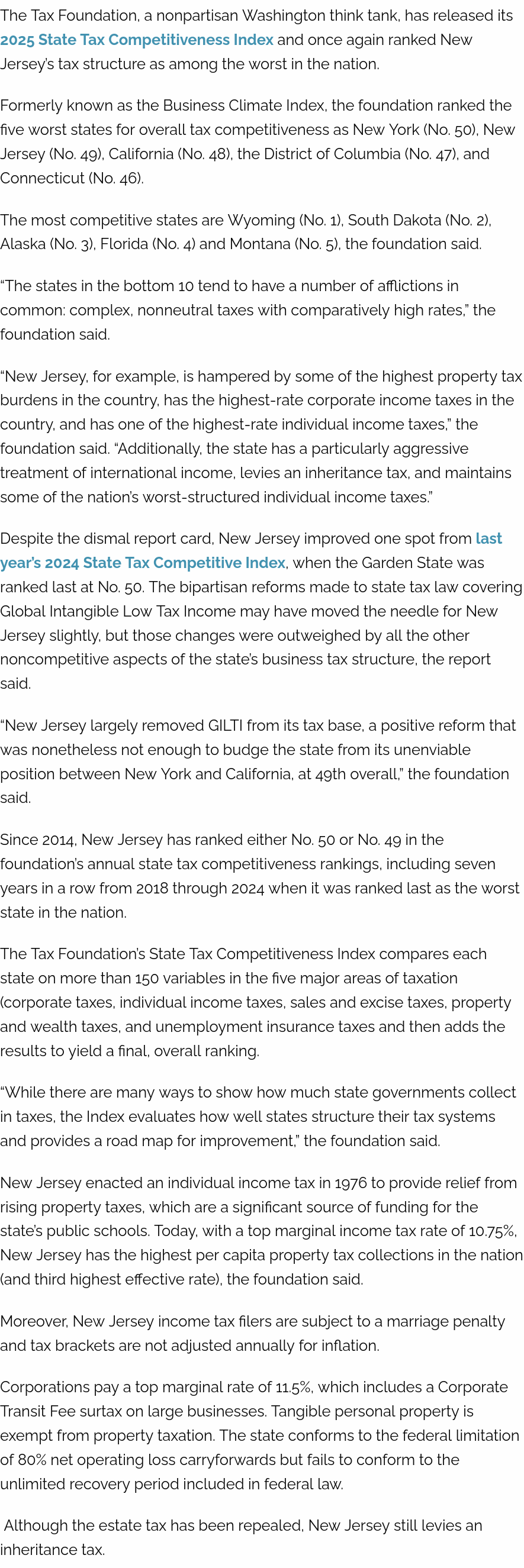 The Tax Foundation, a nonpartisan Washington think tank, has released its 2025 State Tax Competitiveness Index and once again ranked New Jersey's tax structure as among the worst in the nation.

Formerly known as the Business Climate Index, the foundation ranked the five worst states for overall tax competitiveness as New York (No. 50), New Jersey (No. 49), California (No. 48), the District of Columbia (No. 47), and Connecticut (No. 46).

The most competitive states are Wyoming (No. 1), South Dakota (No. 2), Alaska (No. 3), Florida (No. 4) and Montana (No. 5), the foundation said.

"The states in the bottom 10 tend to have a number of afflictions in common: complex, nonneutral taxes with comparatively high rates," the foundation said.

"New Jersey, for example, is hampered by some of the highest property tax burdens in the country, has the highest-rate corporate income taxes in the country, and has one of the highest-rate individual income taxes," the foundation said. "Additionally, the state has a particularly aggressive treatment of international income, levies an inheritance tax, and maintains some of the nation's worst-structured individual income taxes."

Despite the dismal report card, New Jersey improved one spot from last year's 2024 State Tax Competitive Index, when the Garden State was ranked last at No. 50. The bipartisan reforms made to state tax law covering Global Intangible Low Tax Income may have moved the needle for New Jersey slightly, but those changes were outweighed by all the other noncompetitive aspects of the state's business tax structure, the report said.

"New Jersey largely removed GILTI from its tax base, a positive reform that was nonetheless not enough to budge the state from its unenviable position between New York and California, at 49th overall," the foundation said.

Since 2014, New Jersey has ranked either No. 50 or No. 49 in the foundation's annual state tax competitiveness rankings, including seven years in a row from 2018 through 2024 when it was ranked last as the worst state in the nation.

The Tax Foundation's State Tax Competitiveness Index compares each state on more than 150 variables in the five major areas of taxation (corporate taxes, individual income taxes, sales and excise taxes, property and wealth taxes, and unemployment insurance taxes and then adds the results to yield a final, overall ranking.

"While there are many ways to show how much state governments collect in taxes, the Index evaluates how well states structure their tax systems and provides a road map for improvement," the foundation said.

New Jersey enacted an individual income tax in 1976 to provide relief from rising property taxes, which are a significant source of funding for the state's public schools. Today, with a top marginal income tax rate of 10.75%, New Jersey has the highest per capita property tax collections in the nation (and third highest effective rate), the foundation said.

Moreover, New Jersey income tax filers are subject to a marriage penalty and tax brackets are not adjusted annually for inflation.

Corporations pay a top marginal rate of 11.5%, which includes a Corporate Transit Fee surtax on large businesses. Tangible personal property is exempt from property taxation. The state conforms to the federal limitation of 80% net operating loss carryforwards but fails to conform to the unlimited recovery period included in federal law.

Although the estate tax has been repealed, New Jersey still levies an inheritance tax.